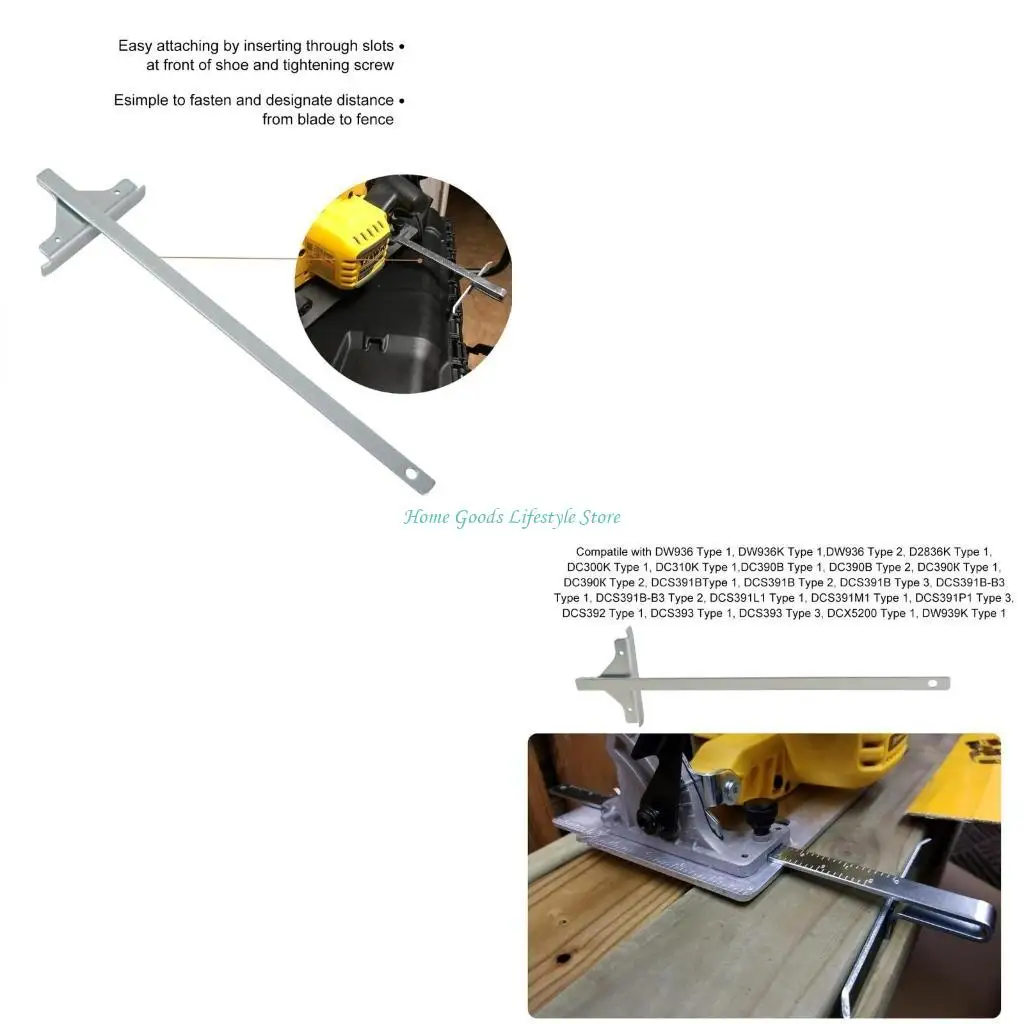 Easy attaching by inserting through slots •
at front of shoe and tightening screw

Esimple to fasten and designate distance •
from blade to fence

Home Goods Lifestyle Store

Compatile with DW936 Type 1, DW936K Type 1,DW936 Type 2, D2836K Type 1, DC300K Type 1, DC310K Type 1,DC390B Type 1, DC390B Type 2, DC390K Type 1, DC390K Type 2, DCS391BType 1, DCS391B Type 2, DCS391B Type 3, DCS391B-B3 Type 1, DCS391B-B3 Type 2, DCS391L1 Type 1, DCS391M1 Type 1, DCS391P1 Type 3, DCS392 Type 1, DCS393 Type 1, DCS393 Type 3, DCX5200 Type 1, DW939K Type 1